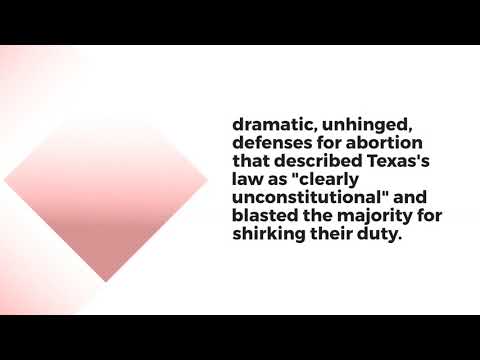 dramatic, unhinged, defenses for abortion that described Texas's law as "clearly unconstitutional" and blasted the majority for shirking their duty.